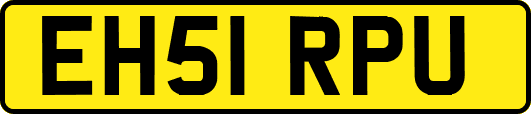 EH51 RPU